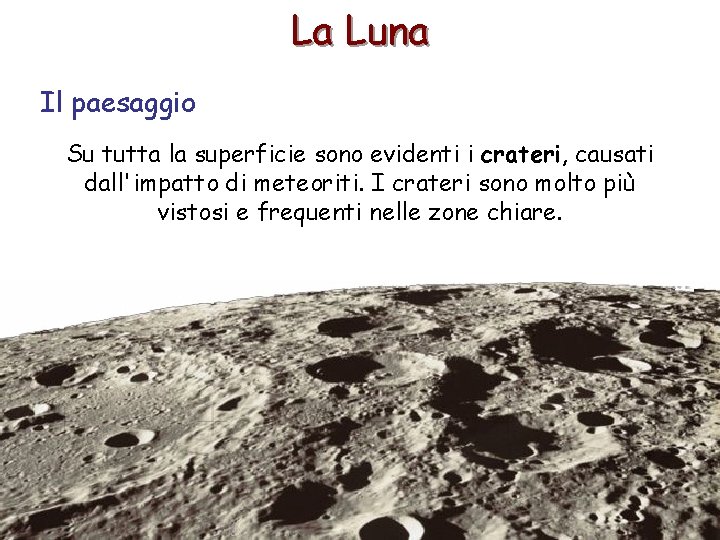 La Luna

Il paesaggio

Su tutta la superficie sono evidenti i crateri, causati dall'impatto di meteoriti. I crateri sono molto più vistosi e frequenti nelle zone chiare.